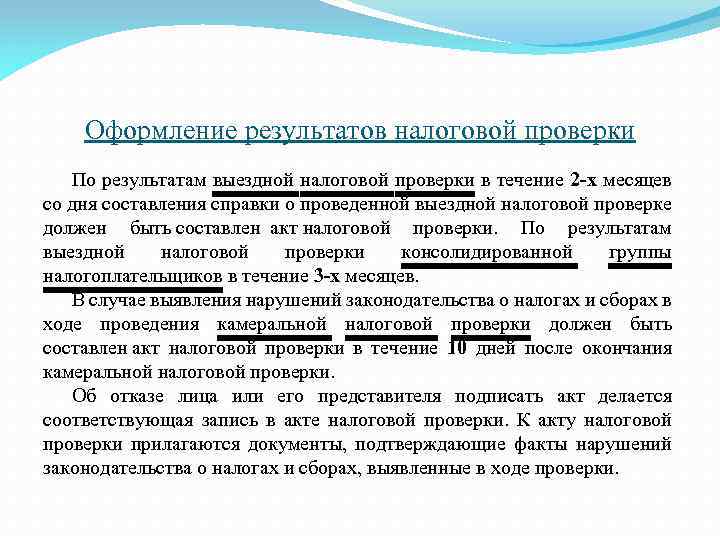 Оформление результатов налоговой проверки

По результатам выездной налоговой проверки в течение 2-х месяцев со дня составления справки о проведенной выездной налоговой проверке должен быть составлен акт налоговой проверки. По результатам выездной налоговой проверки консолидированной группы налогоплательщиков в течение 3-х месяцев.

В случае выявления нарушений законодательства о налогах и сборах в ходе проведения камеральной налоговой проверки должен быть составлен акт налоговой проверки в течение 10 дней после окончания камеральной налоговой проверки.

Об отказе лица или его представителя подписать акт делается соответствующая запись в акте налоговой проверки. К акту налоговой проверки прилагаются документы, подтверждающие факты нарушений законодательства о налогах и сборах, выявленные в ходе проверки.